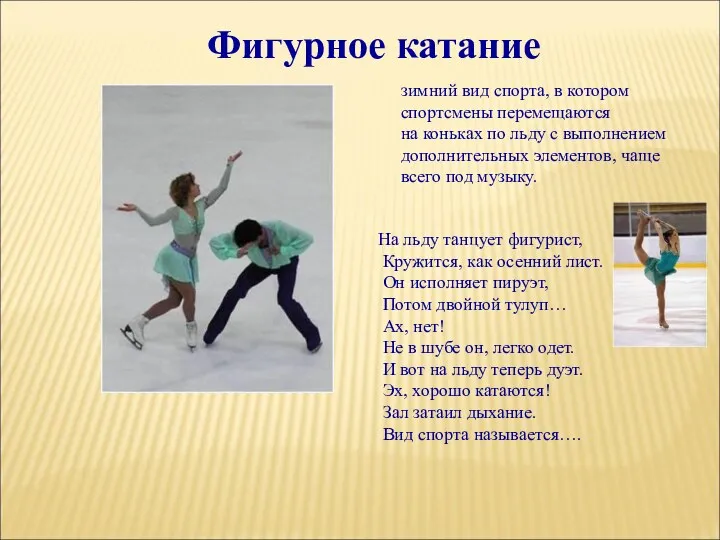 Фигурное катание

зимний вид спорта, в котором спортсмены перемещаются на коньках по льду с выполнением дополнительных элементов, чаще всего под музыку.

На льду танцует фигурист,
Кружится, как осенний лист.
Он исполняет пируэт,
Потом двойной тулуп…
Ах, нет!
Не в шубе он, легко одет.
И вот на льду теперь дуэт.
Эх, хорошо катаются!
Зал затаил дыхание.
Вид спорта называется….